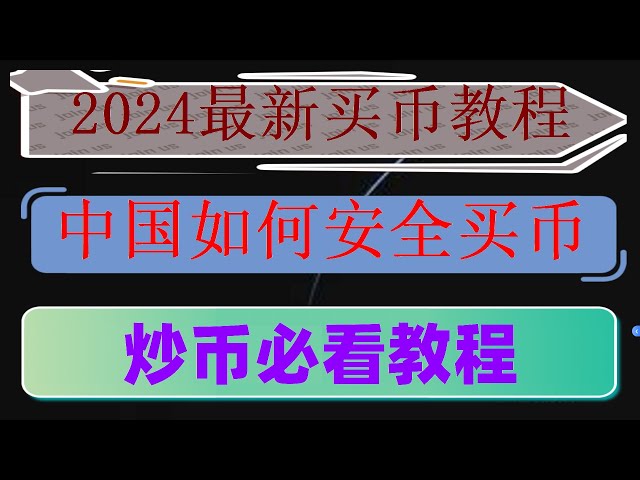 2024最新买币教程

中国如何安全买币

炒币必看教程